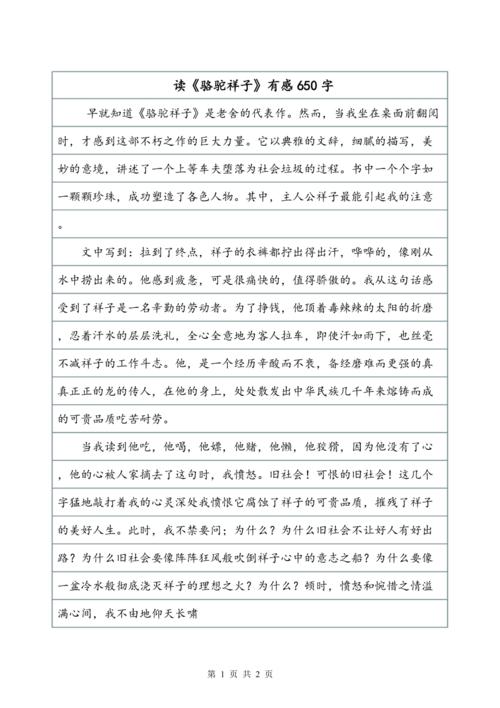 读《骆驼祥子》有感650字

早就知道《骆驼祥子》是老舍的代表作。然而，当我坐在桌面前翻阅时，才感到这部不朽之作的巨大力量。它以典雅的文辞，细腻的描写，美妙的意境，讲述了一个上等车夫堕落为社会垃圾的过程。书中一个个字如一颗颗珍珠，成功塑造了各色人物。其中，主人公祥子最能引起我的注意。

文中写到：拉到了终点，祥子的衣裤都拧出得出汗，哗哗的，像刚从水中捞出来的。他感到疲惫，可是很痛快的，值得骄傲的。我从这句话感受到了祥子是一名辛勤的劳动者。为了挣钱，他顶着毒辣辣的太阳的折磨，忍着汗水的层层洗礼，全心全意地为客人拉车，即使汗如雨下，也丝毫不减祥子的工作斗志。他，是一个经历辛酸而不衰，备经磨难而更强的真真正正的龙的传人，在他的身上，处处散发出中华民族几千年来熔铸而成的可贵品质吃苦耐劳。

当我读到他吃，他喝，他嫖，他赌，他懒，他狡猾，因为他没有了心，他的心被人家摘去了这句时，我愤怒。旧社会！可恨的旧社会！这几个字猛地敲打着我的心灵深处我愤恨它腐蚀了祥子的可贵品质，摧残了祥子的美好人生。此时，我不禁要问：为什么？为什么旧社会不让好人有好出路？为什么旧社会要像阵阵狂风般吹倒祥子心中的意志之船？为什么要像一盆冷水般彻底浇灭祥子的理想之火？为什么？顿时，愤怒和惋惜之情溢满心间，我不由地仰天长啸

第 1 页 共 2 页